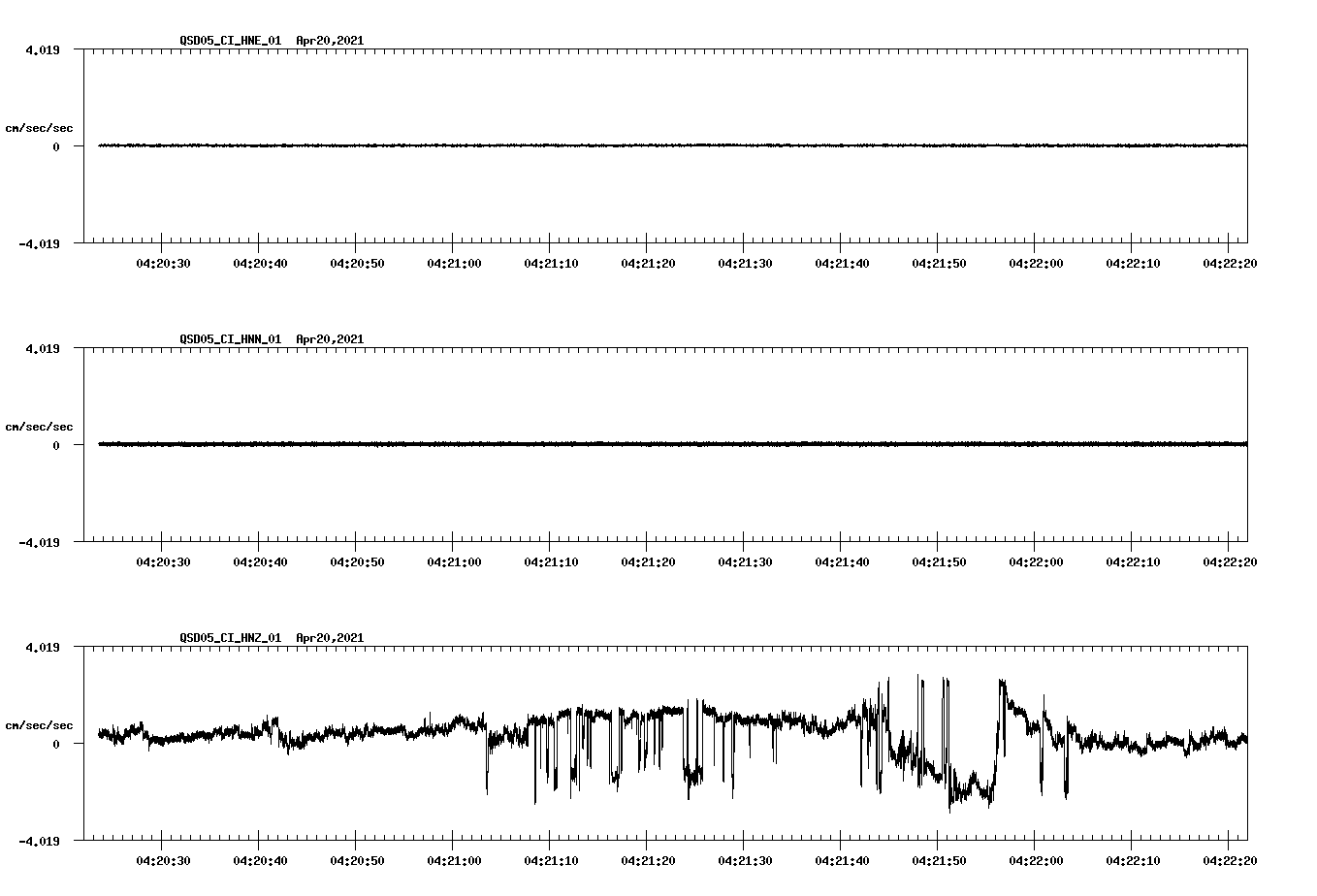 QSD05_CI_HNE_01 Apr20,2021

4.019

cm/sec/sec

0

-4.019

04:20:30 04:20:40 04:20:50 04:21:00 04:21:10 04:21:20 04:21:30 04:21:40 04:21:50 04:22:00 04:22:10 04:22:20

QSD05_CI_HNN_01 Apr20,2021

4.019

cm/sec/sec

0

-4.019

04:20:30 04:20:40 04:20:50 04:21:00 04:21:10 04:21:20 04:21:30 04:21:40 04:21:50 04:22:00 04:22:10 04:22:20

QSD05_CI_HNZ_01 Apr20,2021

4.019

cm/sec/sec

0

-4.019

04:20:30 04:20:40 04:20:50 04:21:00 04:21:10 04:21:20 04:21:30 04:21:40 04:21:50 04:22:00 04:22:10 04:22:20